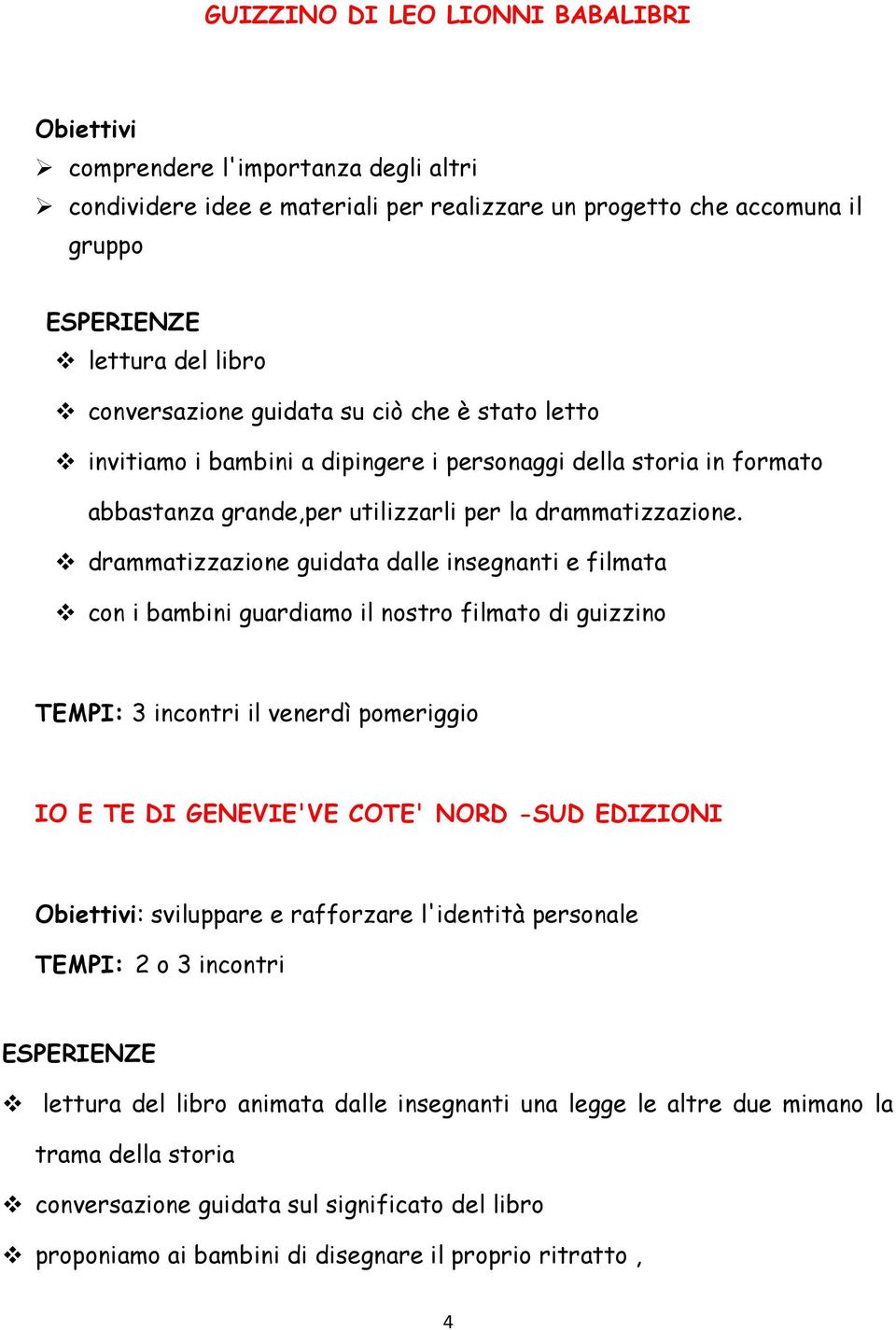 GUIZZINO DI LEO LIONNI BABALIBRI

Obiettivi
➢ comprendere l'importanza degli altri
➢ condividere idee e materiali per realizzare un progetto che accomuna il gruppo

ESPERIENZE
❖ lettura del libro
❖ conversazione guidata su ciò che è stato letto
❖ invitiamo i bambini a dipingere i personaggi della storia in formato abbastanza grande,per utilizzarli per la drammatizzazione.
❖ drammatizzazione guidata dalle insegnanti e filmata
❖ con i bambini guardiamo il nostro filmato di guizzino

TEMPI: 3 incontri il venerdì pomeriggio

IO E TE DI GENEVIE'VE COTE' NORD -SUD EDIZIONI

Obiettivi: sviluppare e rafforzare l'identità personale
TEMPI: 2 o 3 incontri

ESPERIENZE
❖ lettura del libro animata dalle insegnanti una legge le altre due mimano la trama della storia
❖ conversazione guidata sul significato del libro
❖ proponiamo ai bambini di disegnare il proprio ritratto ,

4